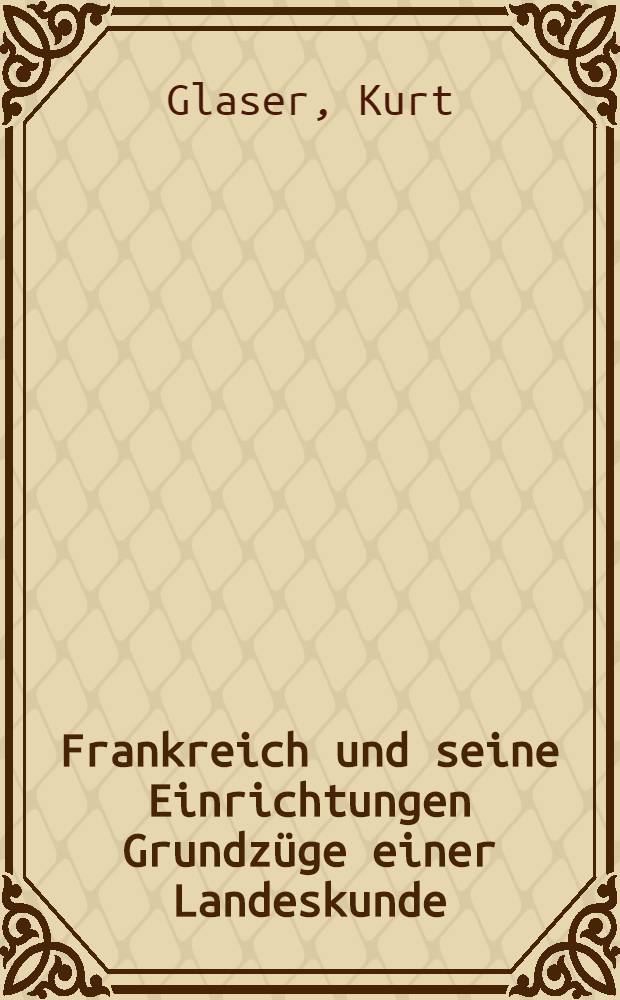 Glaser, Kurt

Frankreich und seine Einrichtungen Grundzüge einer Landeskunde